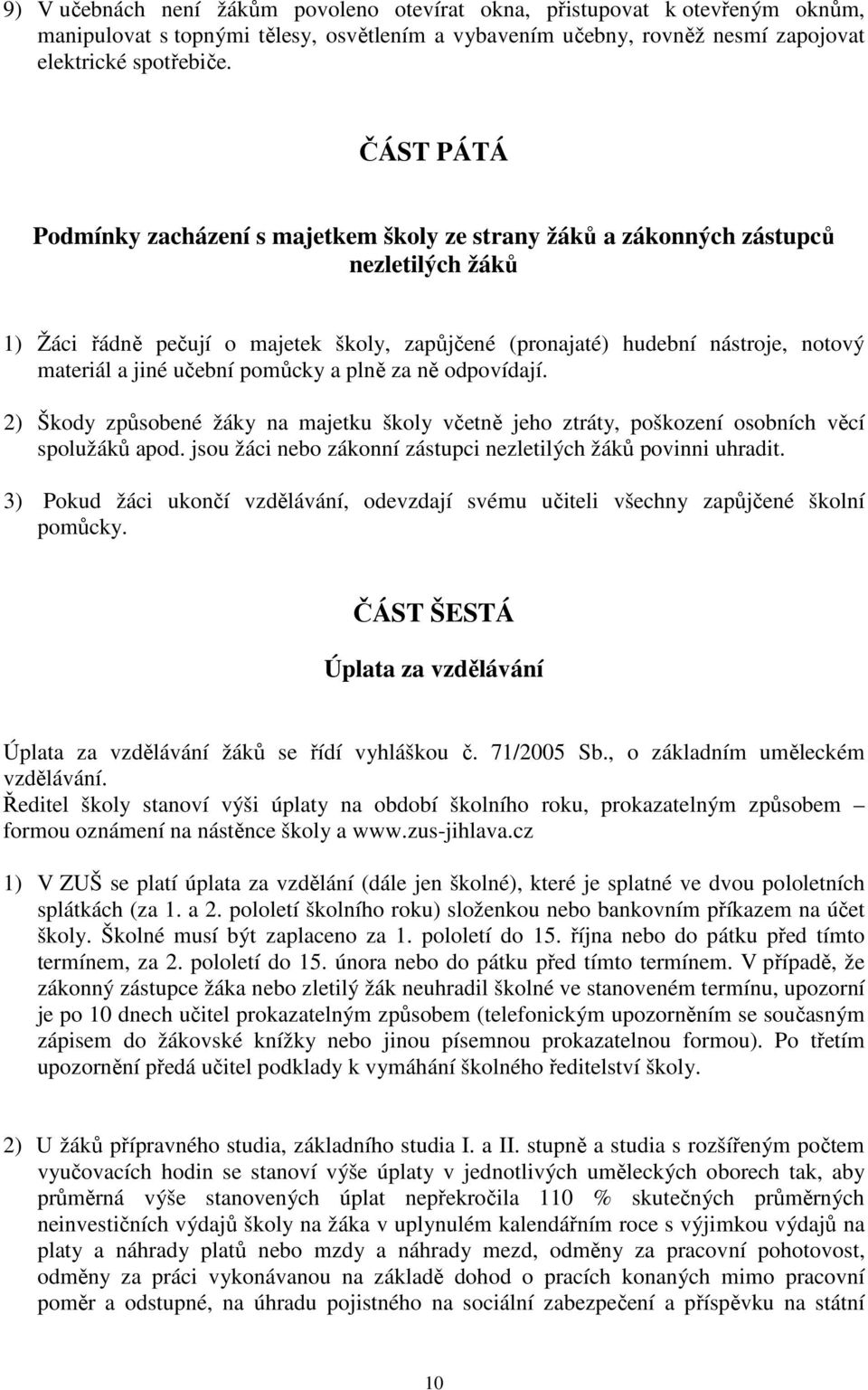 9) V učebnách není žákům povoleno otevírat okna, přistupovat k otevřeným oknům, manipulovat s topnými tělesy, osvětlením a vybavením učebny, rovněž nesmí zapojovat elektrické spotřebiče.

ČÁST PÁTÁ

Podmínky zacházení s majetkem školy ze strany žáků a zákonných zástupců nezletilých žáků

1) Žáci řádně pečují o majetek školy, zapůjčené (pronajaté) hudební nástroje, notový materiál a jiné učební pomůcky a plně za ně odpovídají.

2) Škody způsobené žáky na majetku školy včetně jeho ztráty, poškození osobních věcí spolužáků apod. jsou žáci nebo zákonní zástupci nezletilých žáků povinni uhradit.

3) Pokud žáci ukončí vzdělávání, odevzdají svému učiteli všechny zapůjčené školní pomůcky.

ČÁST ŠESTÁ

Úplata za vzdělávání

Úplata za vzdělávání žáků se řídí vyhláškou č. 71/2005 Sb., o základním uměleckém vzdělávání.
Ředitel školy stanoví výši úplaty na období školního roku, prokazatelným způsobem – formou oznámení na nástěnce školy a www.zus-jihlava.cz

1) V ZUŠ se platí úplata za vzdělání (dále jen školné), které je splatné ve dvou pololetních splátkách (za 1. a 2. pololetí školního roku) složenkou nebo bankovním příkazem na účet školy. Školné musí být zaplaceno za 1. pololetí do 15. října nebo do pátku před tímto termínem, za 2. pololetí do 15. února nebo do pátku před tímto termínem. V případě, že zákonný zástupce žáka nebo zletilý žák neuhradil školné ve stanoveném termínu, upozorní je po 10 dnech učitel prokazatelným způsobem (telefonickým upozorněním se současným zápisem do žákovské knížky nebo jinou písemnou prokazatelnou formou). Po třetím upozornění předá učitel podklady k vymáhání školného ředitelství školy.

2) U žáků přípravného studia, základního studia I. a II. stupně a studia s rozšířeným počtem vyučovacích hodin se stanoví výše úplaty v jednotlivých uměleckých oborech tak, aby průměrná výše stanovených úplat nepřekročila 110 % skutečných průměrných neinvestičních výdajů školy na žáka v uplynulém kalendářním roce s výjimkou výdajů na platy a náhrady platů nebo mzdy a náhrady mezd, odměny za pracovní pohotovost, odměny za práci vykonávanou na základě dohod o pracích konaných mimo pracovní poměr a odstupné, na úhradu pojistného na sociální zabezpečení a příspěvku na státní

10